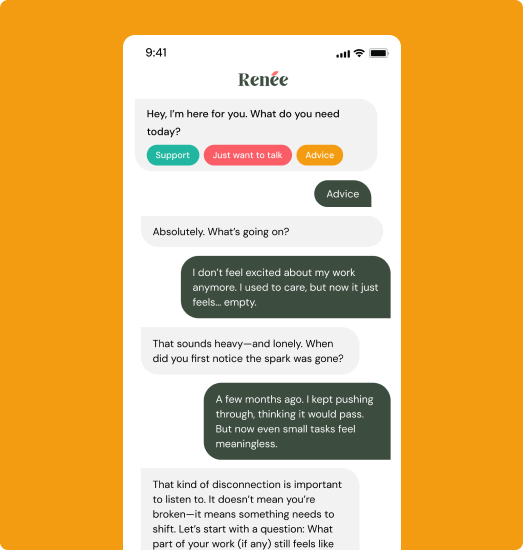 9:41

Renée

Hey, I'm here for you. What do you need today?

Support

Just want to talk

Advice

Advice

Absolutely. What's going on?

I don't feel excited about my work anymore. I used to care, but now it just feels... empty.

That sounds heavy—and lonely. When did you first notice the spark was gone?

A few months ago. I kept pushing through, thinking it would pass. But now even small tasks feel meaningless.

That kind of disconnection is important to listen to. It doesn't mean you're broken—it means something needs to shift. Let's start with a question: What part of your work (if any) still feels like